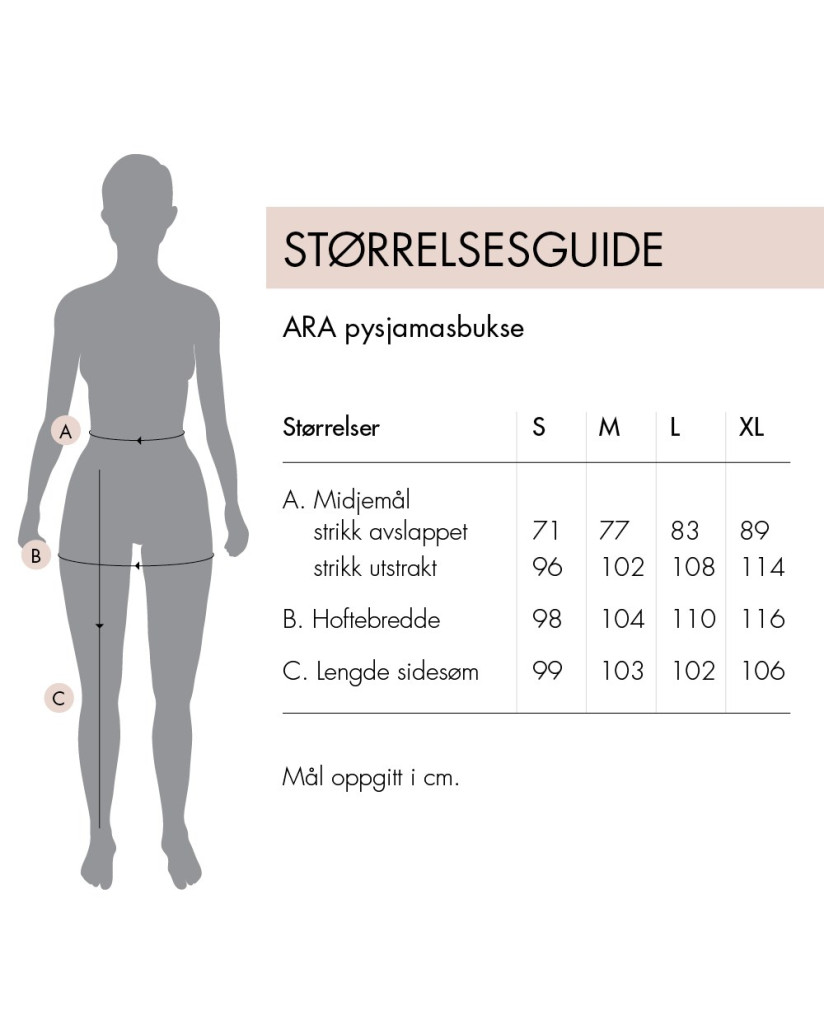 A

B

C

STØRRELSESGUIDE

ARA pysjamasbukse

| Størrelser | S | M | L | XL |
|---|---|---|---|---|
| A. Midjemål | | | | |
| strikk avslappet | 71 | 77 | 83 | 89 |
| strikk utstrakt | 96 | 102 | 108 | 114 |
| B. Hoftebredde | 98 | 104 | 110 | 116 |
| C. Lengde sidesøm | 99 | 103 | 102 | 106 |

Mål oppgitt i cm.